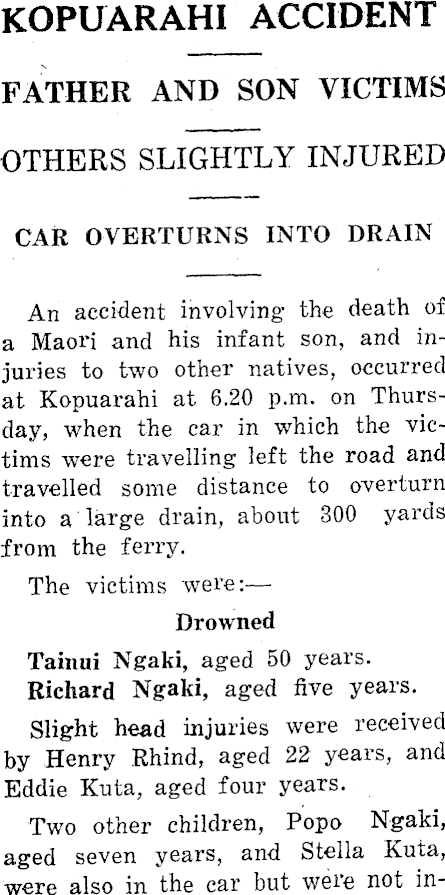 KOPUARAHI ACCIDENT

FATHER AND SON VICTIMS

OTHERS SLIGHTLY INJURED

CAR OVERTURNS INTO DRAIN

An accident involving the death of a Maori and his infant son, and injuries to two other natives, occurred at Kopuarahi at 6.20 p.m. on Thursday, when the car in which the victims were travelling left the road and travelled some distance to overturn into a large drain, about 300 yards from the ferry.

The victims were:—

Drowned

Tainui Ngaki, aged 50 years.

Richard Ngaki, aged five years.

Slight head injuries were received by Henry Rhind, aged 22 years, and Eddie Kuta, aged four years.

Two other children, Popo Ngaki, aged seven years, and Stella Kuta, were also in the car but were not in-